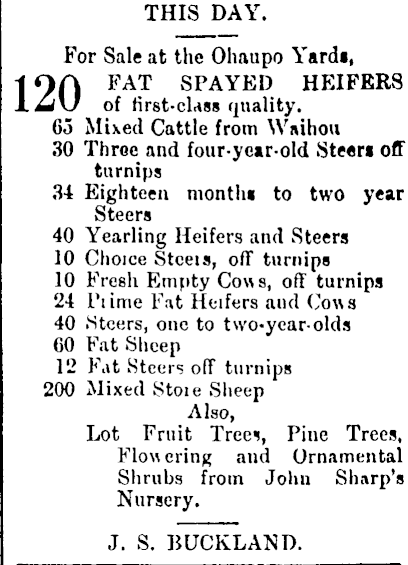 THIS DAY.

For Sale at the Ohaupo Yards,

120 FAT SPAYED HEIFERS of first-class quality.

65 Mixed Cattle from Waihou
30 Three and four-year-old Steers off turnips
34 Eighteen months to two year Steers
40 Yearling Heifers and Steers
10 Choice Steers, off turnips
10 Fresh Empty Cows, off turnips
24 Prime Fat Heifers and Cows
40 Steers, one to two-year-olds
60 Fat Sheep
12 Fat Steers off turnips
200 Mixed Store Sheep

Also,

Lot Fruit Trees, Pine Trees, Flowering and Ornamental Shrubs from John Sharp's Nursery.

J. S. BUCKLAND.